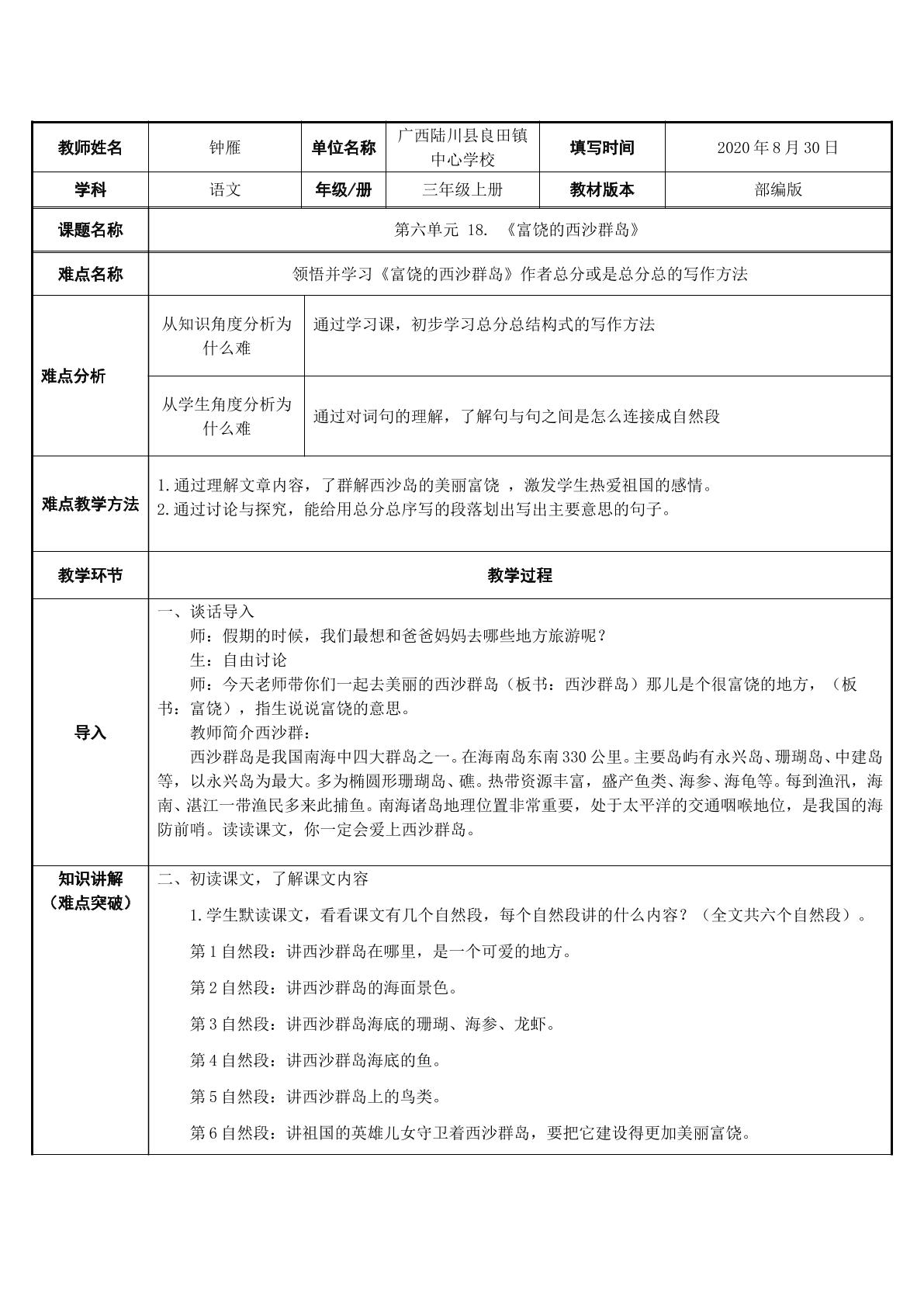 | 教师姓名 | 钟雁 | 单位名称 | 广西陆川县良田镇中心学校 | 填写时间 | 2020年8月30日 |
|---|---|---|---|---|---|
| 学科 | 语文 | 年级/册 | 三年级上册 | 教材版本 | 部编版 |
| 课题名称 | 第六单元 18. 《富饶的西沙群岛》 | | | | |
| 难点名称 | 领悟并学习《富饶的西沙群岛》作者总分或是总分总的写作方法 | | | | |
| 难点分析 | 从知识角度分析为什么难 | 通过学习课，初步学习总分总结构式的写作方法 | | | |
| | 从学生角度分析为什么难 | 通过对词句的理解，了解句与句之间是怎么连接成自然段 | | | |
| 难点教学方法 | 1.通过理解文章内容，了群解西沙岛的美丽富饶 ，激发学生热爱祖国的感情。 2.通过讨论与探究，能给用总分总序写的段落划出写出主要意思的句子。 | | | | |
| 教学环节 | 教学过程 | | | | |
| 导入 | 一、谈话导入 师：假期的时候，我们最想和爸爸妈妈去哪些地方旅游呢？ 生：自由讨论 师：今天老师带你们一起去美丽的西沙群岛（板书：西沙群岛）那儿是个很富饶的地方，（板书：富饶），指生说说富饶的意思。 教师简介西沙群： 西沙群岛是我国南海中四大群岛之一。在海南岛东南330公里。主要岛屿有永兴岛、珊瑚岛、中建岛等，以永兴岛为最大。多为椭圆形珊瑚岛、礁。热带资源丰富，盛产鱼类、海参、海龟等。每到渔汛，海南、湛江一带渔民多来此捕鱼。南海诸岛地理位置非常重要，处于太平洋的交通咽喉地位，是我国的海防前哨。读读课文，你一定会爱上西沙群岛。 | | | | |
| 知识讲解（难点突破） | 二、初读课文，了解课文内容 1.学生默读课文，看看课文有几个自然段，每个自然段讲的什么内容？（全文共六个自然段）。 第1自然段：讲西沙群岛在哪里，是一个可爱的地方。 第2自然段：讲西沙群岛的海面景色。 第3自然段：讲西沙群岛海底的珊瑚、海参、龙虾。 第4自然段：讲西沙群岛海底的鱼。 第5自然段：讲西沙群岛上的鸟类。 第6自然段：讲祖国的英雄儿女守卫着西沙群岛，要把它建设得更加美丽富饶。 | | | | |